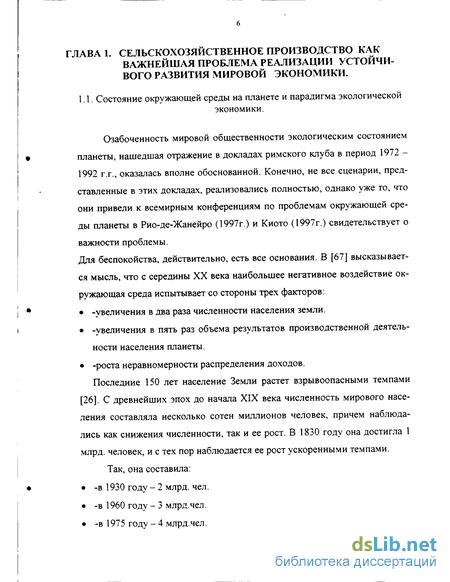 6

ГЛАВА 1. СЕЛЬСКОХОЗЯЙСТВЕННОЕ ПРОИЗВОДСТВО КАК ВАЖНЕЙШАЯ ПРОБЛЕМА РЕАЛИЗАЦИИ УСТОЙЧИВОГО РАЗВИТИЯ МИРОВОЙ ЭКОНОМИКИ.

1.1. Состояние окружающей среды на планете и парадигма экологической экономики.

Озабоченность мировой общественности экологическим состоянием планеты, нашедшая отражение в докладах римского клуба в период 1972 – 1992 г.г., оказалась вполне обоснованной. Конечно, не все сценарии, представленные в этих докладах, реализовались полностью, однако уже то, что они привели к всемирным конференциям по проблемам окружающей среды планеты в Рио-де-Жанейро (1997г.) и Киото (1997г.) свидетельствует о важности проблемы.

Для беспокойства, действительно, есть все основания. В [67] высказывается мысль, что с середины XX века наибольшее негативное воздействие окружающая среда испытывает со стороны трех факторов:

• -увеличения в два раза численности населения земли.

• -увеличения в пять раз объема результатов производственной деятельности населения планеты.

• -роста неравномерности распределения доходов.

Последние 150 лет население Земли растет взрывоопасными темпами [26]. С древнейших эпох до начала XIX века численность мирового населения составляла несколько сотен миллионов человек, причем наблюдались как снижения численности, так и ее рост. В 1830 году она достигла 1 млрд. человек, и с тех пор наблюдается ее рост ускоренными темпами.

Так, она составила:

• -в 1930 году – 2 млрд. чел.

• -в 1960 году – 3 млрд.чел.

• -в 1975 году – 4 млрд.чел.

dsLib.net
библиотека диссертаций